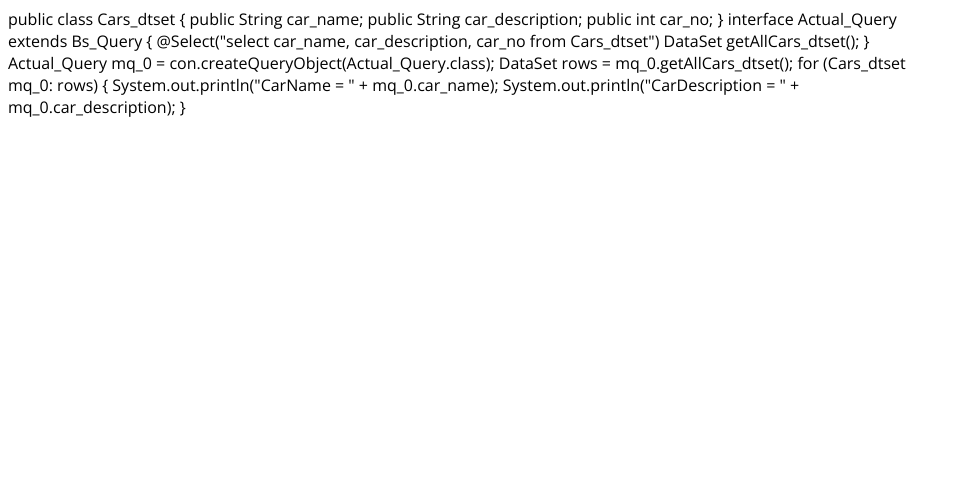 public class Cars_dtset { public String car_name; public String car_description; public int car_no; } interface Actual_Query extends Bs_Query { @Select("select car_name, car_description, car_no from Cars_dtset") DataSet getAllCars_dtset(); } Actual_Query mq_0 = con.createQueryObject(Actual_Query.class); DataSet rows = mq_0.getAllCars_dtset(); for (Cars_dtset mq_0: rows) { System.out.println("CarName = " + mq_0.car_name); System.out.println("CarDescription = " + mq_0.car_description); }